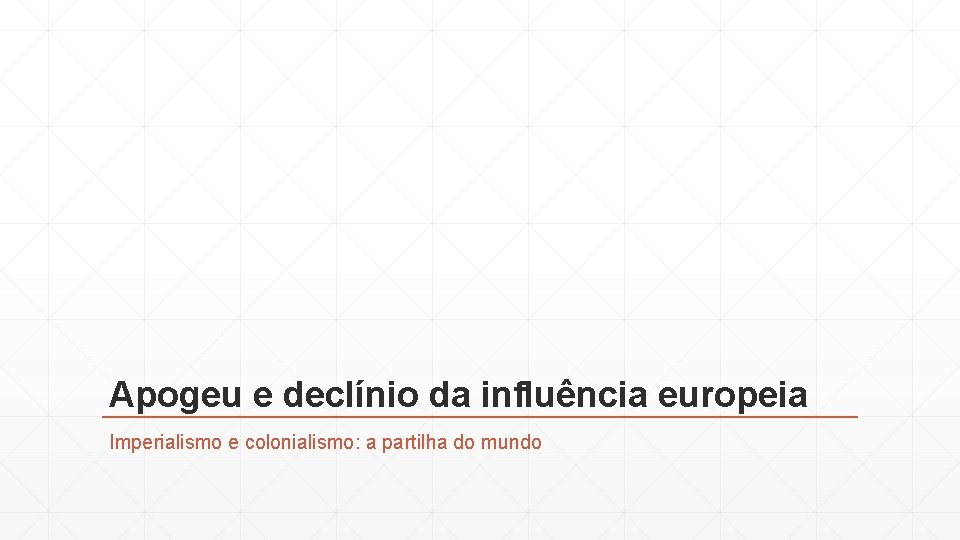 Apogeu e declínio da influência europeia

Imperialismo e colonialismo: a partilha do mundo